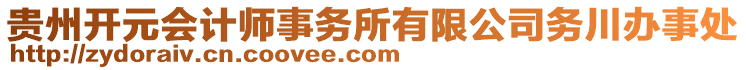 贵州开元会计师事务所有限公司务川办事处
http://zydoraiv.cn.coovee.com